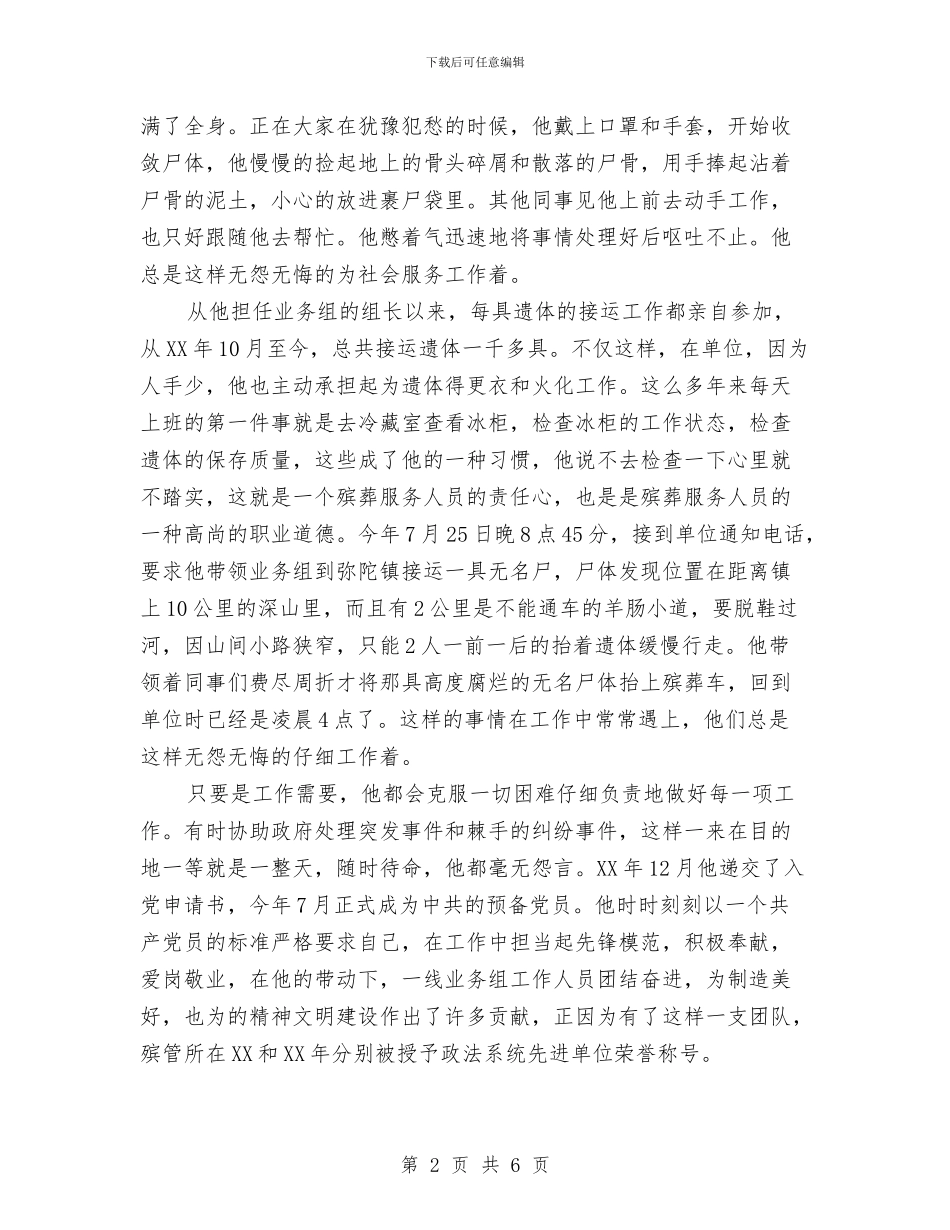 下载后可任意编辑

满了全身。正在大家在犹豫犯愁的时候，他戴上口罩和手套，开始收敛尸体，他慢慢的捡起地上的骨头碎屑和散落的尸骨，用手捧起沾着尸骨的泥土，小心的放进裹尸袋里。其他同事见他上前去动手工作，也只好跟随他去帮忙。他憋着气迅速地将事情处理好后呕吐不止。他总是这样无怨无悔的为社会服务工作着。

从他担任业务组的组长以来，每具遗体的接运工作都亲自参加，从XX年10月至今，总共接运遗体一千多具。不仅这样，在单位，因为人手少，他也主动承担起为遗体得更衣和火化工作。这么多年来每天上班的第一件事就是去冷藏室查看冰柜，检查冰柜的工作状态，检查遗体的保存质量，这些成了他的一种习惯，他说不去检查一下心里就不踏实，这就是一个殡葬服务人员的责任心，也是是殡葬服务人员的一种高尚的职业道德。今年7月25日晚8点45分，接到单位通知电话，要求他带领业务组到弥陀镇接运一具无名尸，尸体发现位置在距离镇上10公里的深山里，而且有2公里是不能通车的羊肠小道，要脱鞋过河，因山间小路狭窄，只能2人一前一后的抬着遗体缓慢行走。他带领着同事们费尽周折才将那具高度腐烂的无名尸体抬上殡葬车，回到单位时已经是凌晨4点了。这样的事情在工作中常常遇上，他们总是这样无怨无悔的仔细工作着。

只要是工作需要，他都会克服一切困难仔细负责地做好每一项工作。有时协助政府处理突发事件和棘手的纠纷事件，这样一来在目的地一等就是一整天，随时待命，他都毫无怨言。XX年12月他递交了入党申请书，今年7月正式成为中共的预备党员。他时时刻刻以一个共产党员的标准严格要求自己，在工作中担当起先锋模范，积极奉献，爱岗敬业，在他的带动下，一线业务组工作人员团结奋进，为制造美好，也为的精神文明建设作出了许多贡献，正因为有了这样一支团队，殡管所在XX和XX年分别被授予政法系统先进单位荣誉称号。

第 2 页 共 6 页